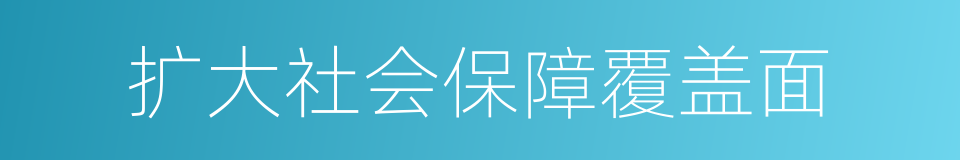 扩大社会保障覆盖面